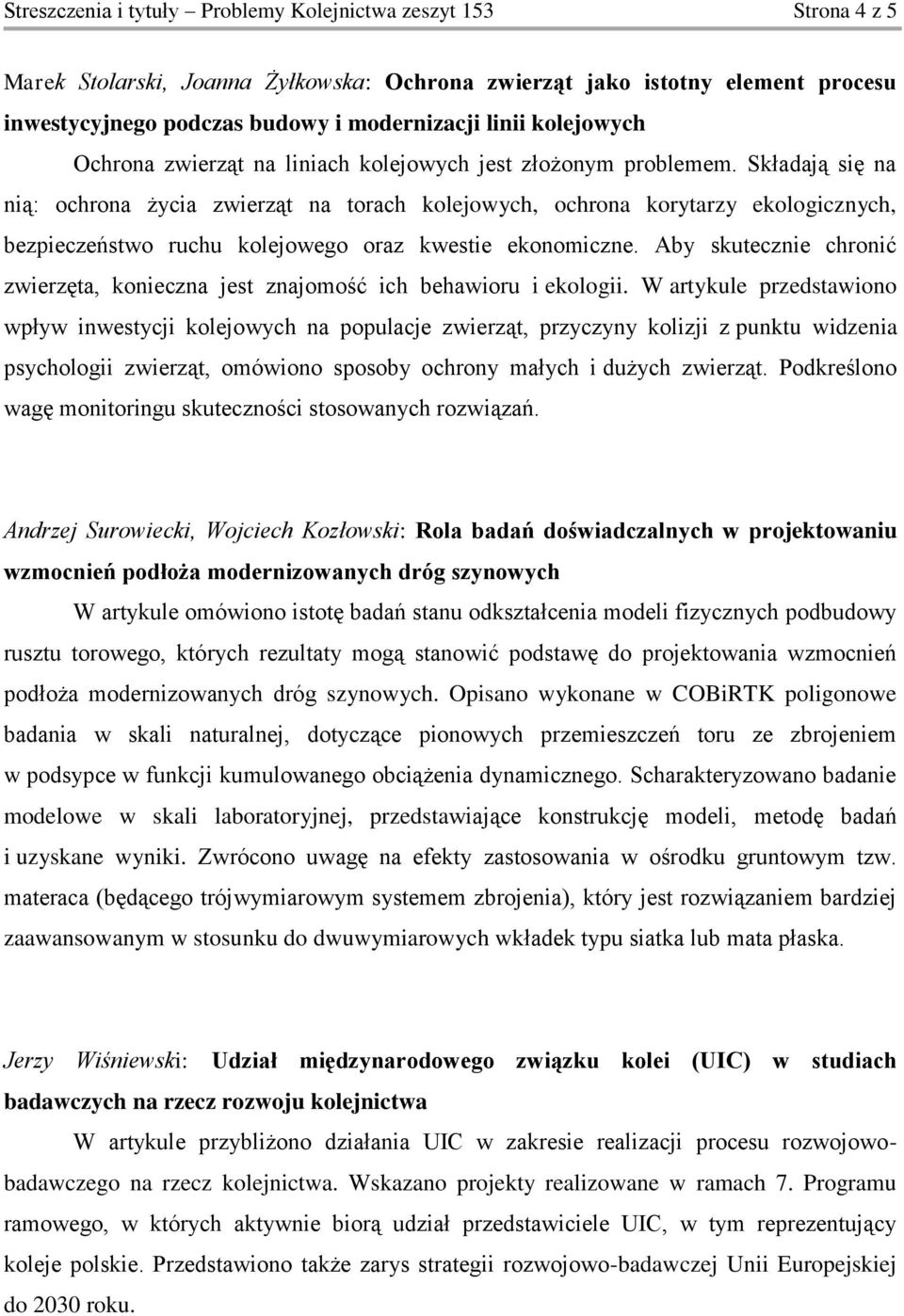 Streszczenia i tytuły – Problemy Kolejnictwa zeszyt 153 Strona 4 z 5

Marek Stolarski, Joanna Żyłkowska: Ochrona zwierząt jako istotny element procesu inwestycyjnego podczas budowy i modernizacji linii kolejowych

Ochrona zwierząt na liniach kolejowych jest złożonym problemem. Składają się na nią: ochrona życia zwierząt na torach kolejowych, ochrona korytarzy ekologicznych, bezpieczeństwo ruchu kolejowego oraz kwestie ekonomiczne. Aby skutecznie chronić zwierzęta, konieczna jest znajomość ich behawioru i ekologii. W artykule przedstawiono wpływ inwestycji kolejowych na populacje zwierząt, przyczyny kolizji z punktu widzenia psychologii zwierząt, omówiono sposoby ochrony małych i dużych zwierząt. Podkreślono wagę monitoringu skuteczności stosowanych rozwiązań.

Andrzej Surowiecki, Wojciech Kozłowski: Rola badań doświadczalnych w projektowaniu wzmocnień podłoża modernizowanych dróg szynowych

W artykule omówiono istotę badań stanu odkształcenia modeli fizycznych podbudowy rusztu torowego, których rezultaty mogą stanowić podstawę do projektowania wzmocnień podłoża modernizowanych dróg szynowych. Opisano wykonane w COBiRTK poligonowe badania w skali naturalnej, dotyczące pionowych przemieszczeń toru ze zbrojeniem w podsypce w funkcji kumulowanego obciążenia dynamicznego. Scharakteryzowano badanie modelowe w skali laboratoryjnej, przedstawiające konstrukcję modeli, metodę badań i uzyskane wyniki. Zwrócono uwagę na efekty zastosowania w ośrodku gruntowym tzw. materaca (będącego trójwymiarowym systemem zbrojenia), który jest rozwiązaniem bardziej zaawansowanym w stosunku do dwuwymiarowych wkładek typu siatka lub mata płaska.

Jerzy Wiśniewski: Udział międzynarodowego związku kolei (UIC) w studiach badawczych na rzecz rozwoju kolejnictwa

W artykule przybliżono działania UIC w zakresie realizacji procesu rozwojowo-badawczego na rzecz kolejnictwa. Wskazano projekty realizowane w ramach 7. Programu ramowego, w których aktywnie biorą udział przedstawiciele UIC, w tym reprezentujący koleje polskie. Przedstawiono także zarys strategii rozwojowo-badawczej Unii Europejskiej do 2030 roku.